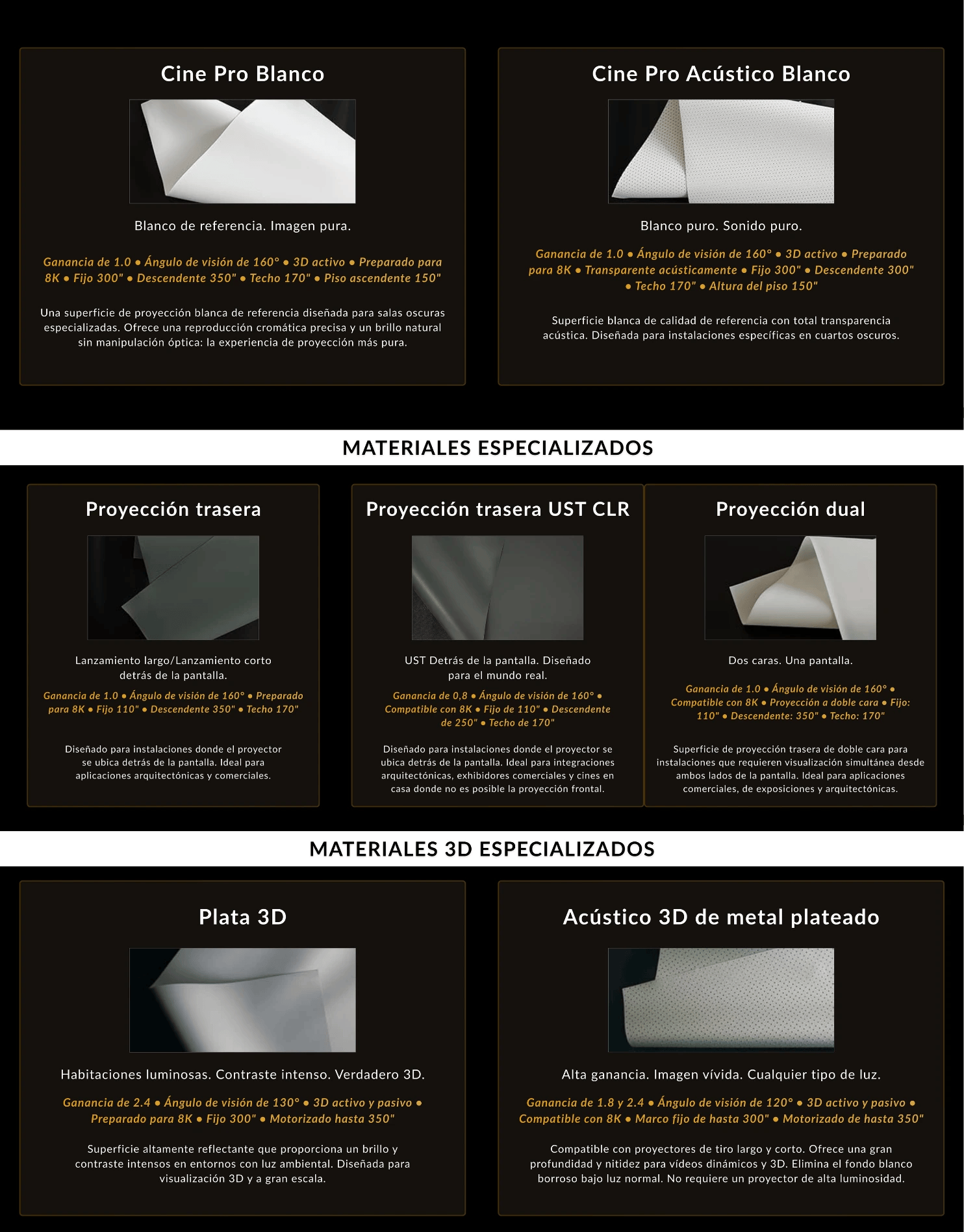 Cine Pro Blanco

Blanco de referencia. Imagen pura.

Ganancia de 1.0 • Ángulo de visión de 160° • 3D activo • Preparado para 8K • Fijo 300" • Descendente 350" • Techo 170" • Piso ascendente 150"

Una superficie de proyección blanca de referencia diseñada para salas oscuras especializadas. Ofrece una reproducción cromática precisa y un brillo natural sin manipulación óptica: la experiencia de proyección más pura.

Cine Pro Acústico Blanco

Blanco puro. Sonido puro.

Ganancia de 1.0 • Ángulo de visión de 160° • 3D activo • Preparado para 8K • Transparente acústicamente • Fijo 300" • Descendente 300" • Techo 170" • Altura del piso 150"

Superficie blanca de calidad de referencia con total transparencia acústica. Diseñada para instalaciones específicas en cuartos oscuros.

MATERIALES ESPECIALIZADOS

Proyección trasera

Lanzamiento largo/Lanzamiento corto detrás de la pantalla.

Ganancia de 1.0 • Ángulo de visión de 160° • Preparado para 8K • Fijo 110" • Descendente 350" • Techo 170"

Diseñado para instalaciones donde el proyector se ubica detrás de la pantalla. Ideal para aplicaciones arquitectónicas y comerciales.

Proyección trasera UST CLR

UST Detrás de la pantalla. Diseñado para el mundo real.

Ganancia de 0,8 • Ángulo de visión de 160° • Compatible con 8K • Fijo de 110" • Descendente de 250" • Techo de 170"

Diseñado para instalaciones donde el proyector se ubica detrás de la pantalla. Ideal para integraciones arquitectónicas, exhibidores comerciales y cines en casa donde no es posible la proyección frontal.

Proyección dual

Dos caras. Una pantalla.

Ganancia de 1.0 • Ángulo de visión de 160° • Compatible con 8K • Proyección a doble cara • Fijo: 110" • Descendente: 350" • Techo: 170"

Superficie de proyección trasera de doble cara para instalaciones que requieren visualización simultánea desde ambos lados de la pantalla. Ideal para aplicaciones comerciales, de exposiciones y arquitectónicas.

MATERIALES 3D ESPECIALIZADOS

Plata 3D

Habitaciones luminosas. Contraste intenso. Verdadero 3D.

Ganancia de 2.4 • Ángulo de visión de 130° • 3D activo y pasivo • Preparado para 8K • Fijo 300" • Motorizado hasta 350"

Superficie altamente reflectante que proporciona un brillo y contraste intensos en entornos con luz ambiental. Diseñada para visualización 3D y a gran escala.

Acústico 3D de metal plateado

Alta ganancia. Imagen vívida. Cualquier tipo de luz.

Ganancia de 1.8 y 2.4 • Ángulo de visión de 120° • 3D activo y pasivo • Compatible con 8K • Marco fijo de hasta 300" • Motorizado de hasta 350"

Compatible con proyectores de tiro largo y corto. Ofrece una gran profundidad y nitidez para vídeos dinámicos y 3D. Elimina el fondo blanco borroso bajo luz normal. No requiere un proyector de alta luminosidad.